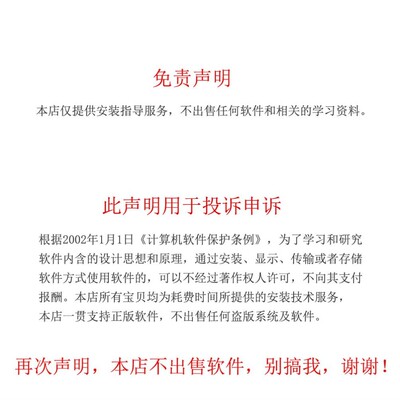 免责声明

本店仅提供安装指导服务，不出售任何软件和相关的学习资料。

此声明用于投诉申诉

根据2002年1月1日《计算机软件保护条例》，为了学习和研究软件内含的设计思想和原理，通过安装、显示、传输或者存储软件方式使用软件的，可以不经过著作权人许可，不向其支付报酬。本店所有宝贝均为耗费时间所提供的安装技术服务，本店一贯支持正版软件，不出售任何盗版系统及软件。

再次声明，本店不出售软件，别搞我，谢谢！